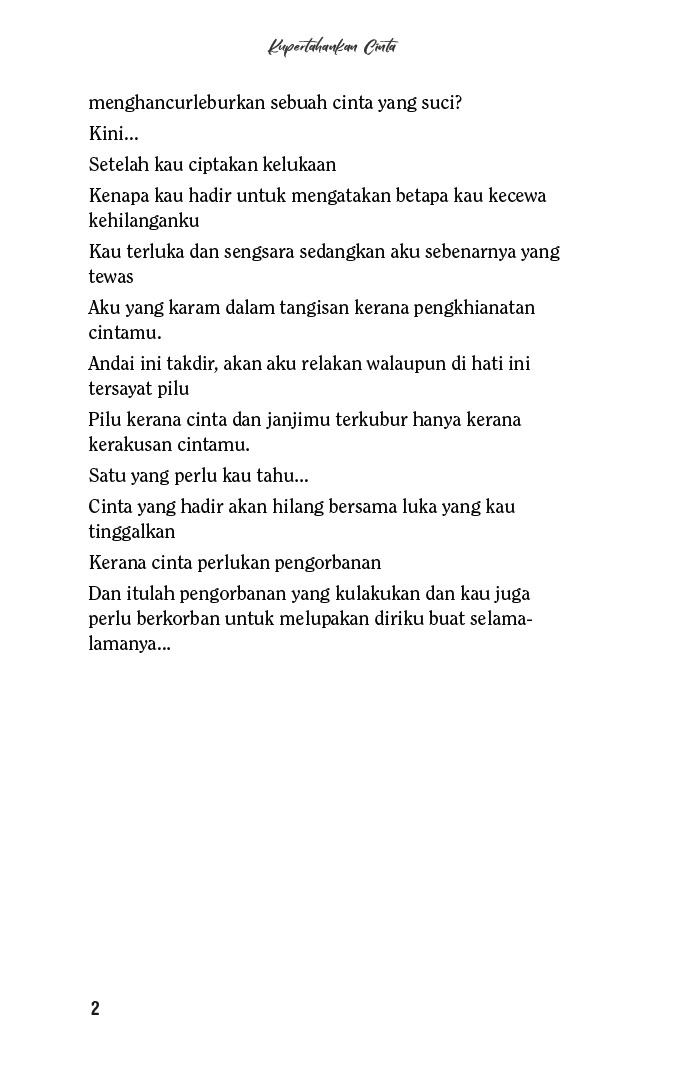 Kupertahankan Cinta

menghancurleburkan sebuah cinta yang suci?

Kini...

Setelah kau ciptakan kelukaan

Kenapa kau hadir untuk mengatakan betapa kau kecewa kehilanganku

Kau terluka dan sengsara sedangkan aku sebenarnya yang tewas

Aku yang karam dalam tangisan kerana pengkhianatan cintamu.

Andai ini takdir, akan aku relakan walaupun di hati ini tersayat pilu

Pilu kerana cinta dan janjimu terkubur hanya kerana kerakusan cintamu.

Satu yang perlu kau tahu...

Cinta yang hadir akan hilang bersama luka yang kau tinggalkan

Kerana cinta perlukan pengorbanan

Dan itulah pengorbanan yang kulakukan dan kau juga perlu berkorban untuk melupakan diriku buat selama-lamanya...

2